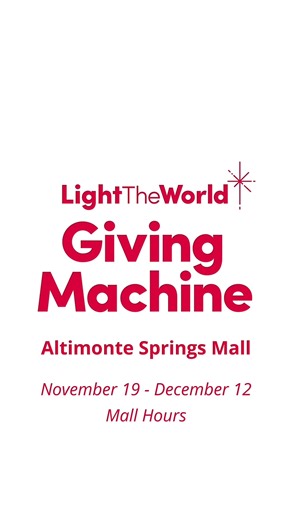 LightTheWorld
Giving Machine

Altimonte Springs Mall

November 19 - December 12
Mall Hours